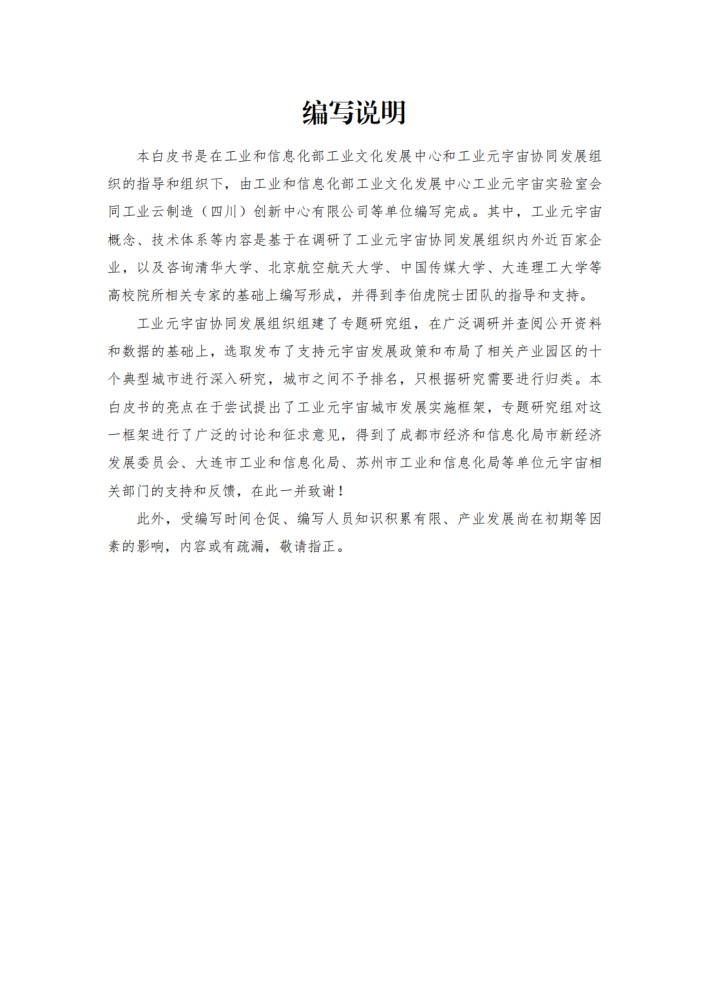 编写说明

本白皮书是在工业和信息化部工业文化发展中心和工业元宇宙协同发展组织的指导和组织下，由工业和信息化部工业文化发展中心工业元宇宙实验室会同工业云制造（四川）创新中心有限公司等单位编写完成。其中，工业元宇宙概念、技术体系等内容是基于在调研了工业元宇宙协同发展组织内外近百家企业，以及咨询清华大学、北京航空航天大学、中国传媒大学、大连理工大学等高校院所相关专家的基础上编写形成，并得到李伯虎院士团队的指导和支持。

工业元宇宙协同发展组织组建了专题研究组，在广泛调研并查阅公开资料和数据的基础上，选取发布了支持元宇宙发展政策和布局了相关产业园区的十个典型城市进行深入研究，城市之间不予排名，只根据研究需要进行归类。本白皮书的亮点在于尝试提出了工业元宇宙城市发展实施框架，专题研究组对这一框架进行了广泛的讨论和征求意见，得到了成都市经济和信息化局市新经济发展委员会、大连市工业和信息化局、苏州市工业和信息化局等单位元宇宙相关部门的支持和反馈，在此一并致谢！

此外，受编写时间仓促、编写人员知识积累有限、产业发展尚在初期等因素的影响，内容或有疏漏，敬请指正。